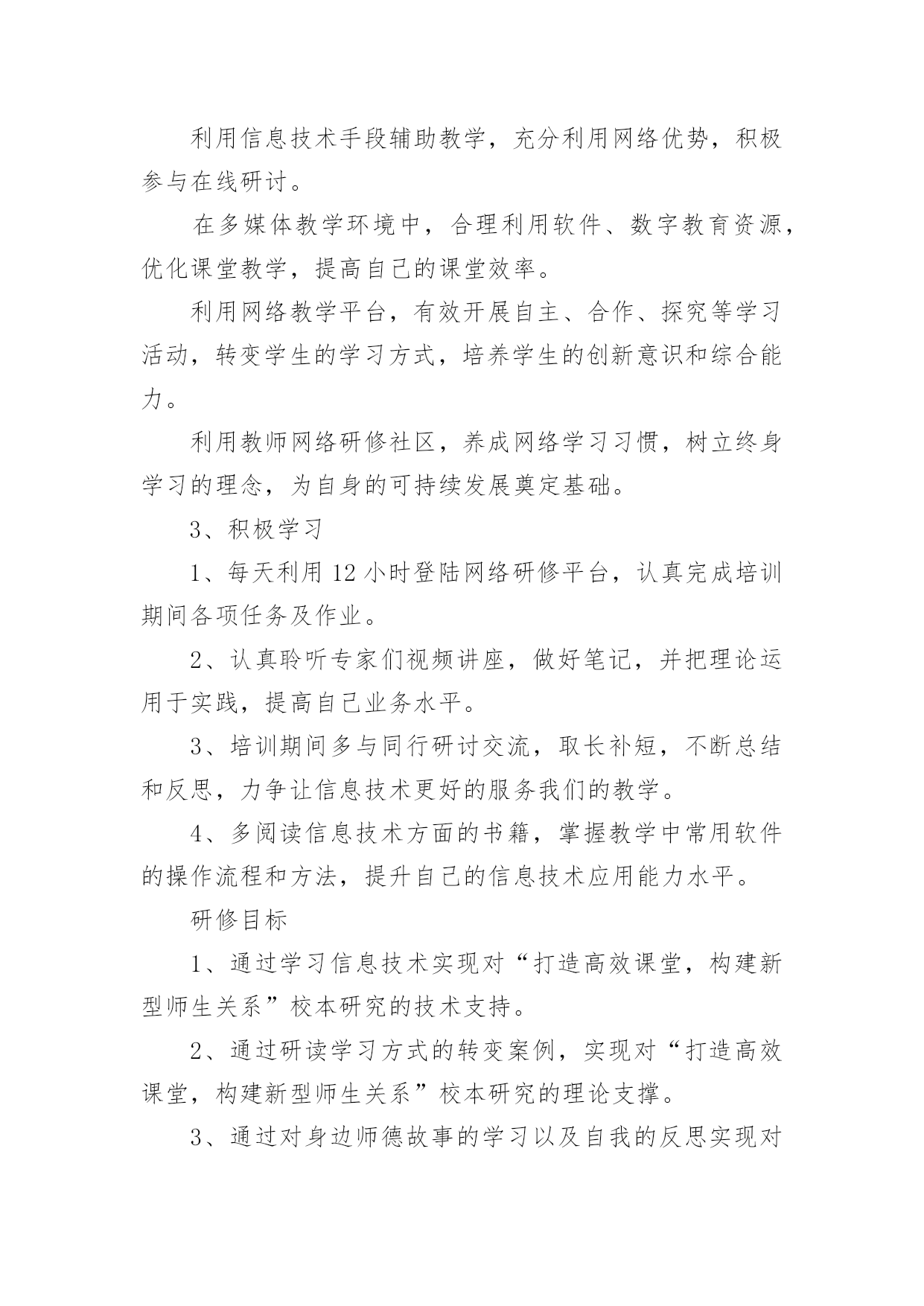 利用信息技术手段辅助教学，充分利用网络优势，积极参与在线研讨。

在多媒体教学环境中，合理利用软件、数字教育资源，优化课堂教学，提高自己的课堂效率。

利用网络教学平台，有效开展自主、合作、探究等学习活动，转变学生的学习方式，培养学生的创新意识和综合能力。

利用教师网络研修社区，养成网络学习习惯，树立终身学习的理念，为自身的可持续发展奠定基础。

3、积极学习

1、每天利用 12 小时登陆网络研修平台，认真完成培训期间各项任务及作业。

2、认真聆听专家们视频讲座，做好笔记，并把理论运用于实践，提高自己业务水平。

3、培训期间多与同行研讨交流，取长补短，不断总结和反思，力争让信息技术更好的服务我们的教学。

4、多阅读信息技术方面的书籍，掌握教学中常用软件的操作流程和方法，提升自己的信息技术应用能力水平。

研修目标

1、通过学习信息技术实现对“打造高效课堂，构建新型师生关系”校本研究的技术支持。

2、通过研读学习方式的转变案例，实现对“打造高效课堂，构建新型师生关系”校本研究的理论支撑。

3、通过对身边师德故事的学习以及自我的反思实现对